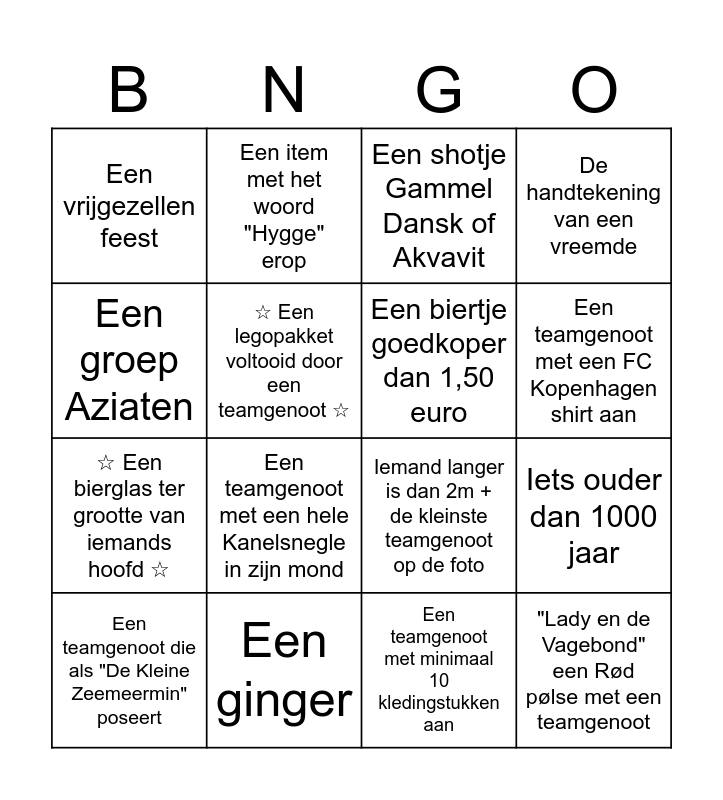 | B | N | G | O |
|---|---|---|---|
| Een vrijgezellen feest | Een item met het woord "Hygge" erop | Een shotje Gammel Dansk of Akvavit | De handtekening van een vreemde |
| Een groep Aziaten | ☆ Een legopakket voltooid door een teamgenoot ☆ | Een biertje goedkoper dan 1,50 euro | Een teamgenoot met een FC Kopenhagen shirt aan |
| ☆ Een bierglas ter grootte van iemands hoofd ☆ | Een teamgenoot met een hele Kanelsnegle in zijn mond | Iemand langer is dan 2m + de kleinste teamgenoot op de foto | Iets ouder dan 1000 jaar |
| Een teamgenoot die als "De Kleine Zeemeermin" poseert | Een ginger | Een teamgenoot met minimaal 10 kledingstukken aan | "Lady en de Vagebond" een Rød pølse met een teamgenoot |